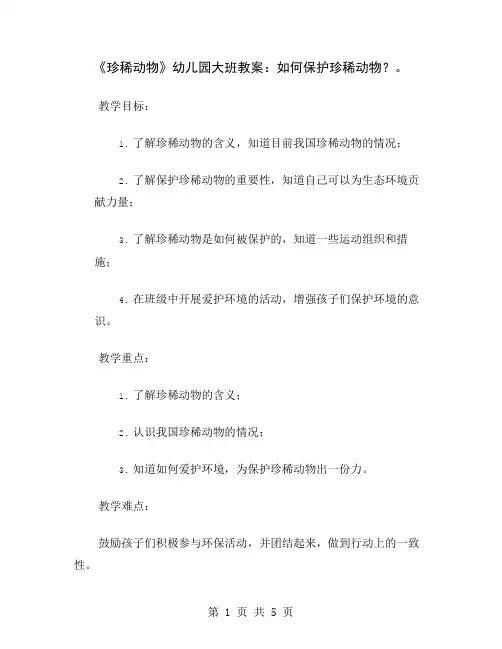 《珍稀动物》幼儿园大班教案：如何保护珍稀动物？。

教学目标：

1. 了解珍稀动物的含义，知道目前我国珍稀动物的情况；

2. 了解保护珍稀动物的重要性，知道自己可以为生态环境贡献力量；

3. 了解珍稀动物是如何被保护的，知道一些运动组织和措施；

4. 在班级中开展爱护环境的活动，增强孩子们保护环境的意识。

教学重点：

1. 了解珍稀动物的含义；

2. 认识我国珍稀动物的情况；

3. 知道如何爱护环境，为保护珍稀动物出一份力。

教学难点：

鼓励孩子们积极参与环保活动，并团结起来，做到行动上的一致性。

第 1 页 共 5 页